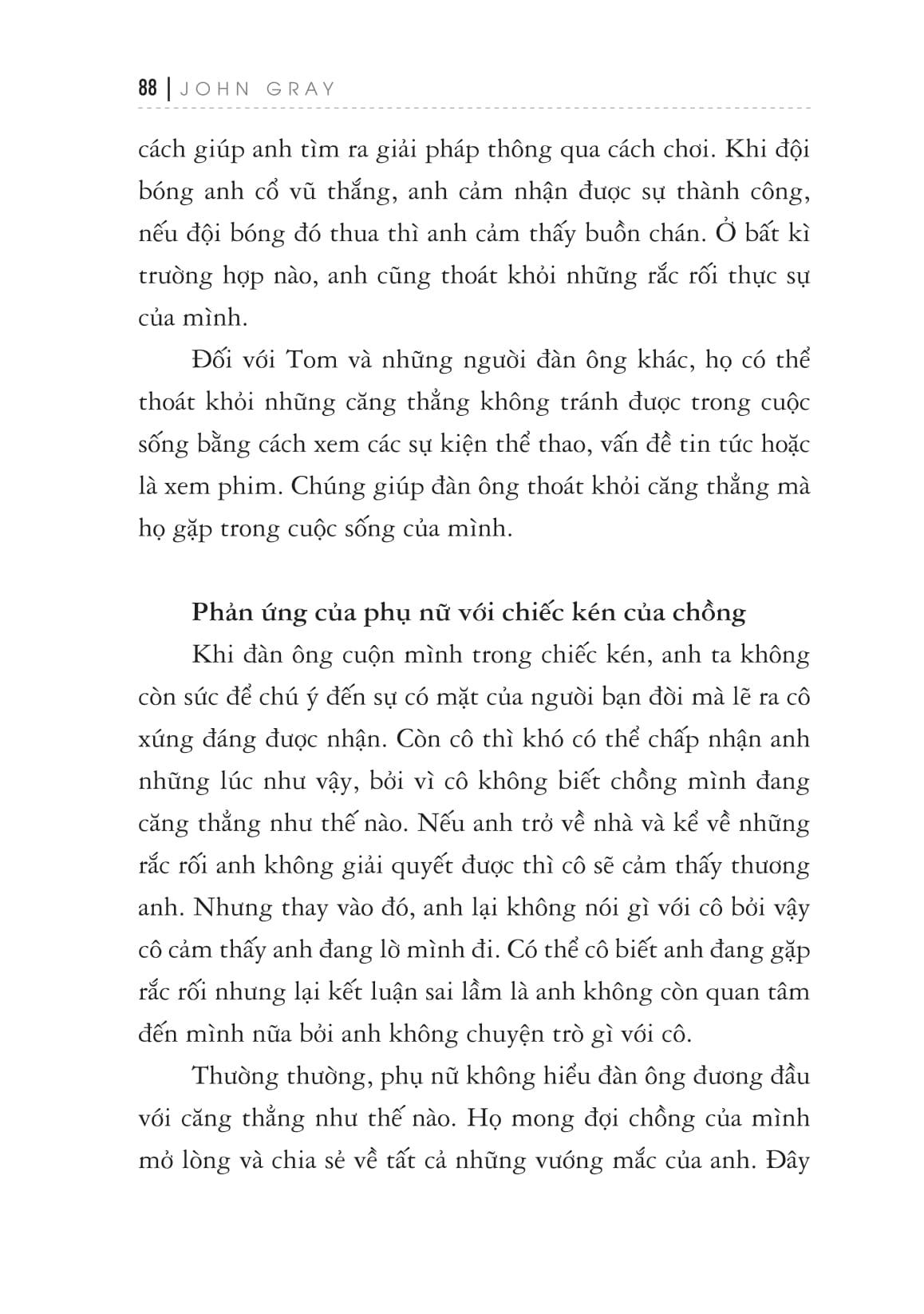 88 | JOHN GRAY

cách giúp anh tìm ra giải pháp thông qua cách chơi. Khi đội bóng anh cổ vũ thắng, anh cảm nhận được sự thành công, nếu đội bóng đó thua thì anh cảm thấy buồn chán. Ở bất kì trường hợp nào, anh cũng thoát khỏi những rắc rối thực sự của mình.

Đối với Tom và những người đàn ông khác, họ có thể thoát khỏi những căng thẳng không tránh được trong cuộc sống bằng cách xem các sự kiện thể thao, vấn đề tin tức hoặc là xem phim. Chúng giúp đàn ông thoát khỏi căng thẳng mà họ gặp trong cuộc sống của mình.

Phản ứng của phụ nữ với chiếc kén của chồng

Khi đàn ông cuộn mình trong chiếc kén, anh ta không còn sức để chú ý đến sự có mặt của người bạn đời mà lẽ ra cô xứng đáng được nhận. Còn cô thì khó có thể chấp nhận anh những lúc như vậy, bởi vì cô không biết chồng mình đang căng thẳng như thế nào. Nếu anh trở về nhà và kể về những rắc rối anh không giải quyết được thì cô sẽ cảm thấy thương anh. Nhưng thay vào đó, anh lại không nói gì với cô bởi vậy cô cảm thấy anh đang lờ mình đi. Có thể cô biết anh đang gặp rắc rối nhưng lại kết luận sai lầm là anh không còn quan tâm đến mình nữa bởi anh không chuyện trò gì với cô.

Thường thường, phụ nữ không hiểu đàn ông đương đầu với căng thẳng như thế nào. Họ mong đợi chồng của mình mở lòng và chia sẻ về tất cả những vướng mắc của anh. Đây